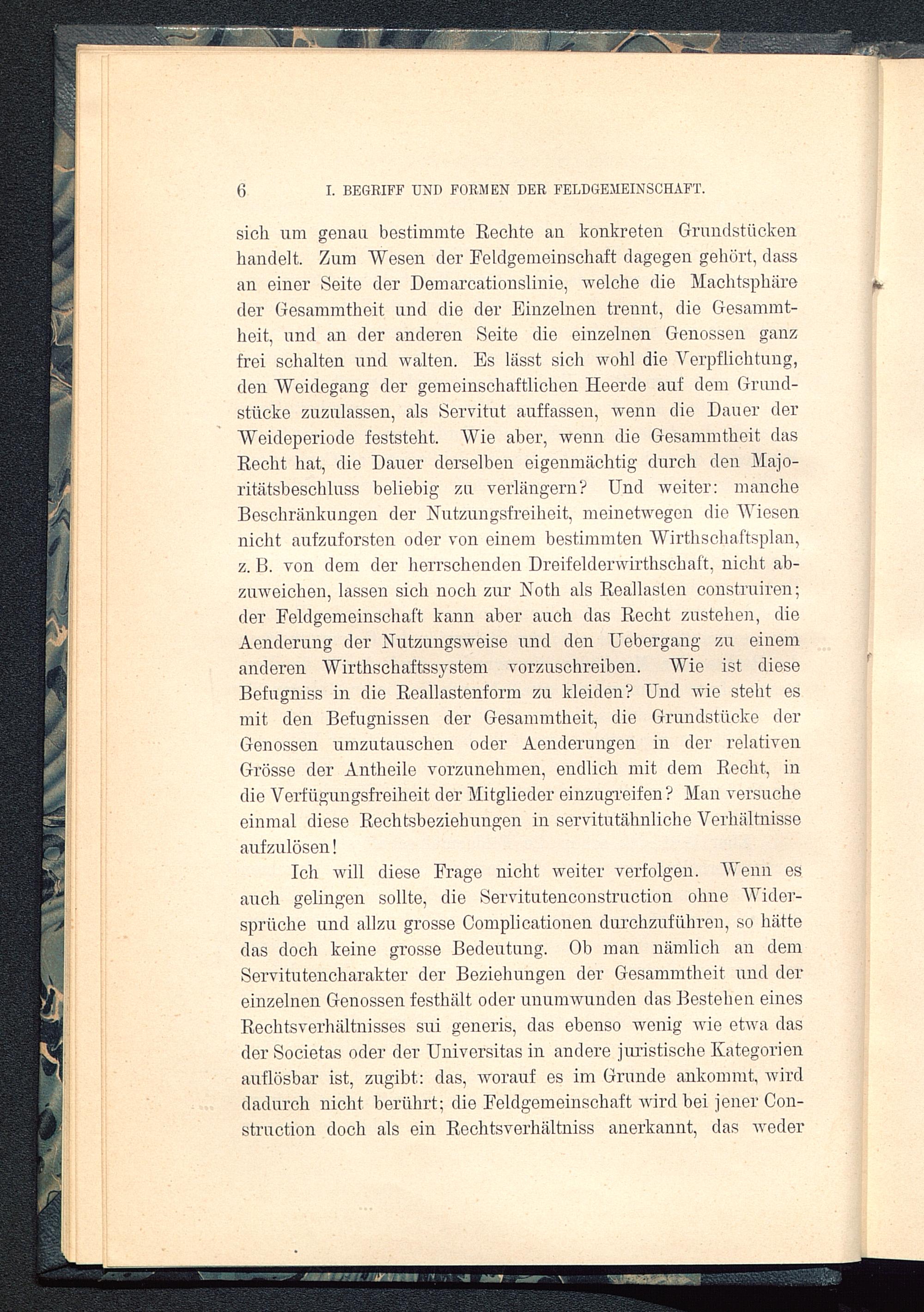 6 I. BEGRIFF UND FORMEN DER FELDGEMEINSCHAFT.

sich um genau bestimmte Rechte an konkreten Grundstücken handelt. Zum Wesen der Feldgemeinschaft dagegen gehört, dass an einer Seite der Demarcationslinie, welche die Machtsphäre der Gesammtheit und die der Einzelnen trennt, die Gesammtheit, und an der anderen Seite die einzelnen Genossen ganz frei schalten und walten. Es lässt sich wohl die Verpflichtung, den Weidegang der gemeinschaftlichen Heerde auf dem Grundstücke zuzulassen, als Servitut auffassen, wenn die Dauer der Weideperiode feststeht. Wie aber, wenn die Gesammtheit das Recht hat, die Dauer derselben eigenmächtig durch den Majoritätsbeschluss beliebig zu verlängern? Und weiter: manche Beschränkungen der Nutzungsfreiheit, meinetwegen die Wiesen nicht aufzuforsten oder von einem bestimmten Wirthschaftsplan, z. B. von dem der herrschenden Dreifelderwirthschaft, nicht abzuweichen, lassen sich noch zur Noth als Reallasten construiren; der Feldgemeinschaft kann aber auch das Recht zustehen, die Aenderung der Nutzungsweise und den Uebergang zu einem anderen Wirthschaftssystem vorzuschreiben. Wie ist diese Befugniss in die Reallastenform zu kleiden? Und wie steht es mit den Befugnissen der Gesammtheit, die Grundstücke der Genossen umzutauschen oder Aenderungen in der relativen Grösse der Antheile vorzunehmen, endlich mit dem Recht, in die Verfügungsfreiheit der Mitglieder einzugreifen? Man versuche einmal diese Rechtsbeziehungen in servitutähnliche Verhältnisse aufzulösen!

Ich will diese Frage nicht weiter verfolgen. Wenn es auch gelingen sollte, die Servitutenconstruction ohne Widersprüche und allzu grosse Complicationen durchzuführen, so hätte das doch keine grosse Bedeutung. Ob man nämlich an dem Servitutencharakter der Beziehungen der Gesammtheit und der einzelnen Genossen festhält oder unumwunden das Bestehen eines Rechtsverhältnisses sui generis, das ebenso wenig wie etwa das der Societas oder der Universitas in andere juristische Kategorien auflösbar ist, zugibt: das, worauf es im Grunde ankommt, wird dadurch nicht berührt; die Feldgemeinschaft wird bei jener Construction doch als ein Rechtsverhältniss anerkannt, das weder